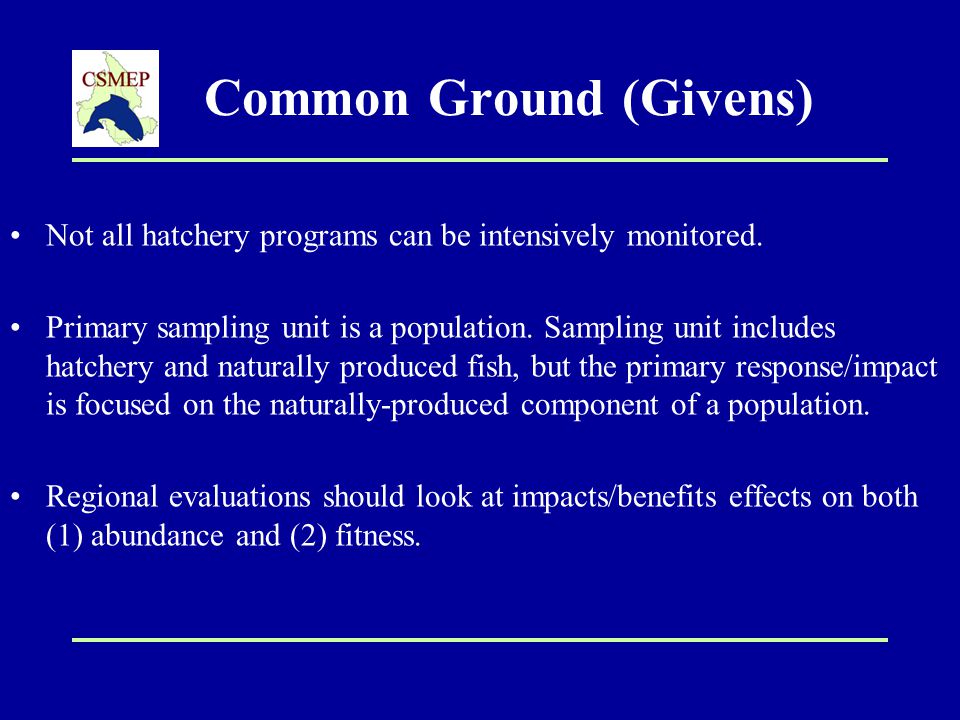 CSMEP

Common Ground (Givens)

• Not all hatchery programs can be intensively monitored.

• Primary sampling unit is a population. Sampling unit includes hatchery and naturally produced fish, but the primary response/impact is focused on the naturally-produced component of a population.

• Regional evaluations should look at impacts/benefits effects on both (1) abundance and (2) fitness.